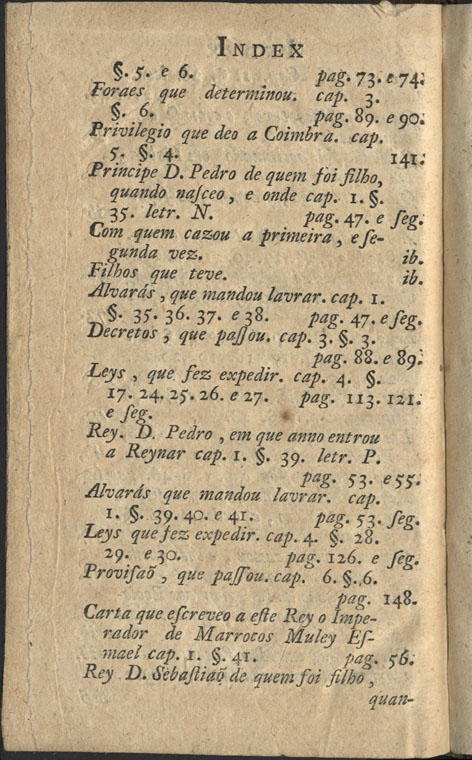 INDEX

§. 5. e 6. pag. 73. e 74.
Foraes que determinou. cap. 3. §. 6. pag. 89. e 90.
Privilegio que deo a Coimbra. cap. 5. §. 4. 141.
Principe D. Pedro de quem foi filho, quando nasceo, e onde cap. 1. §. 35. letr. N. pag. 47. e seg.
Com quem cazou a primeira, e segunda vez. ib.
Filhos que teve. ib.
Alvarás, que mandou lavrar. cap. 1. §. 35. 36. 37. e 38. pag. 47. e seg.
Decretos, que passou. cap. 3. §. 3. pag. 88. e 89.
Leys, que fez expedir. cap. 4. §. 17. 24. 25. 26. e 27. pag. 113. 121. e seg.
Rey. D. Pedro, em que anno entrou a Reynar cap. 1. §. 39. letr. P. pag. 53. e 55.
Alvarás que mandou lavrar. cap. 1. §. 39. 40. e 41. pag. 53. seg.
Leys que fez expedir. cap. 4. §. 28. 29. e 30. pag. 126. e seg.
Provisaõ, que passou. cap. 6. §. 6. pag. 148.
Carta que escreveo a este Rey o Imperador de Marrocos Muley Esmael cap. 1. §. 41. pag. 56.
Rey D. Sebastiaõ de quem foi filho, quan-